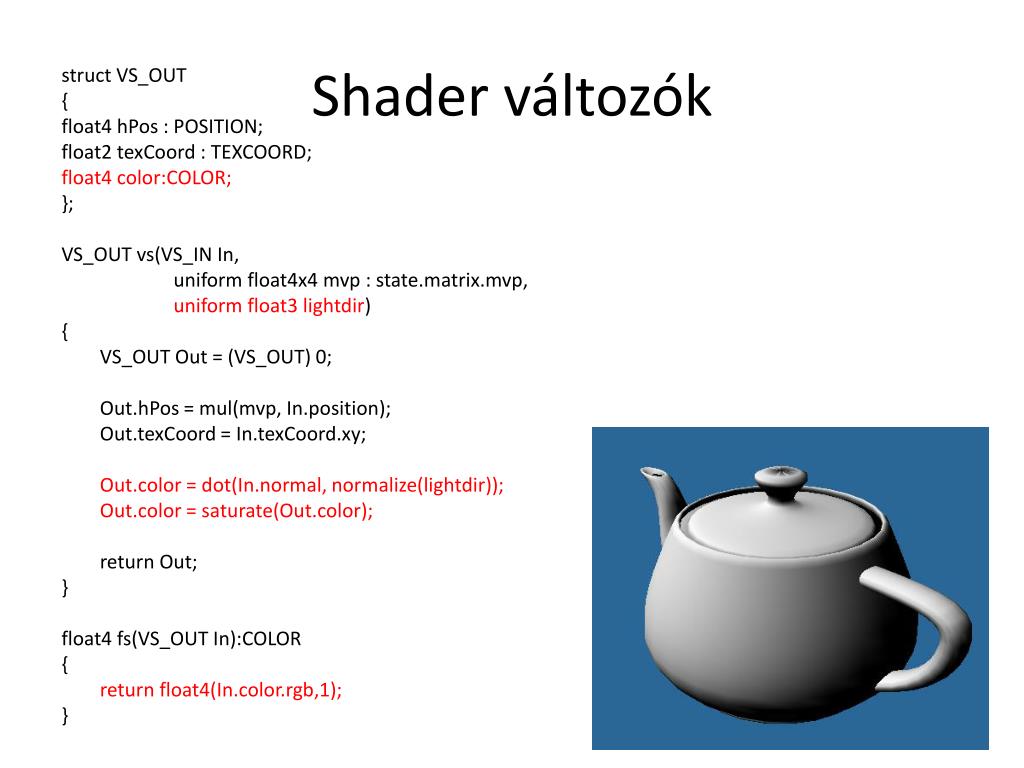 Shader változók

struct VS_OUT
{
float4 hPos : POSITION;
float2 texCoord : TEXCOORD;
float4 color:COLOR;
};

VS_OUT vs(VS_IN In,
uniform float4x4 mvp : state.matrix.mvp,
uniform float3 lightdir)
{
VS_OUT Out = (VS_OUT) 0;

Out.hPos = mul(mvp, In.position);
Out.texCoord = In.texCoord.xy;

Out.color = dot(In.normal, normalize(lightdir));
Out.color = saturate(Out.color);

return Out;
}

float4 fs(VS_OUT In):COLOR
{
return float4(In.color.rgb,1);
}